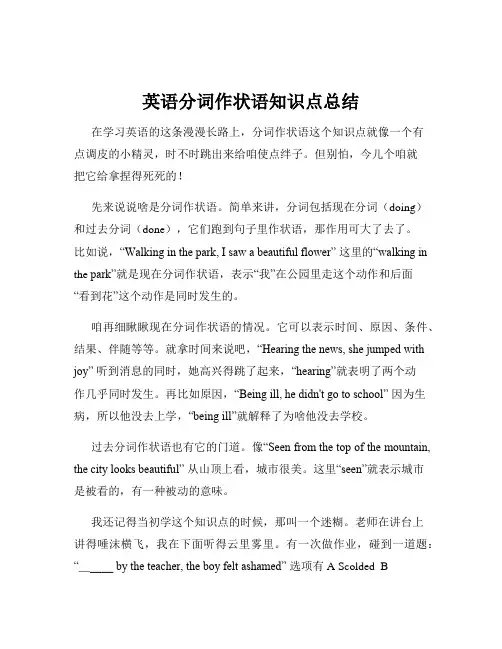 英语分词作状语知识点总结

在学习英语的这条漫漫长路上，分词作状语这个知识点就像一个有点调皮的小精灵，时不时跳出来给咱使点绊子。但别怕，今儿个咱就把它给拿捏得死死的！

先来说说啥是分词作状语。简单来讲，分词包括现在分词（doing）和过去分词（done），它们跑到句子里作状语，那作用可大了去了。比如说，“Walking in the park, I saw a beautiful flower” 这里的“walking in the park”就是现在分词作状语，表示“我”在公园里走这个动作和后面“看到花”这个动作是同时发生的。

咱再细瞅瞅现在分词作状语的情况。它可以表示时间、原因、条件、结果、伴随等等。就拿时间来说吧，“Hearing the news, she jumped with joy” 听到消息的同时，她高兴得跳了起来，“hearing”就表明了两个动作几乎同时发生。再比如原因，“Being ill, he didn't go to school” 因为生病，所以他没去上学，“being ill”就解释了为啥他没去学校。

过去分词作状语也有它的门道。像“Seen from the top of the mountain, the city looks beautiful” 从山顶上看，城市很美。这里“seen”就表示城市是被看的，有一种被动的意味。

我还记得当初学这个知识点的时候，那叫一个迷糊。老师在讲台上讲得唾沫横飞，我在下面听得云里雾里。有一次做作业，碰到一道题：“______ by the teacher, the boy felt ashamed” 选项有 A Scolded B